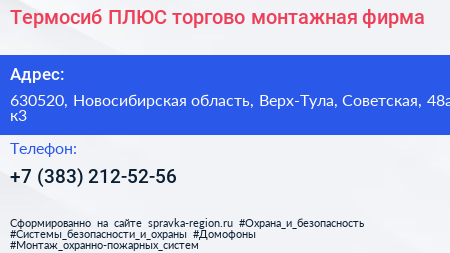 Термосиб ПЛЮС торгово монтажная фирма

Адрес:

630520, Новосибирская область, Верх-Тула, Советская, 48а к3

Телефон:

+7 (383) 212-52-56

Сформированно на сайте spravka-region.ru #Охрана_и_безопасность #Системы_безопасности_и_охраны #Домофоны #Монтаж_охранно-пожарных_систем